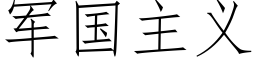 军国主义